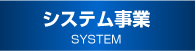 システム事業
SYSTEM